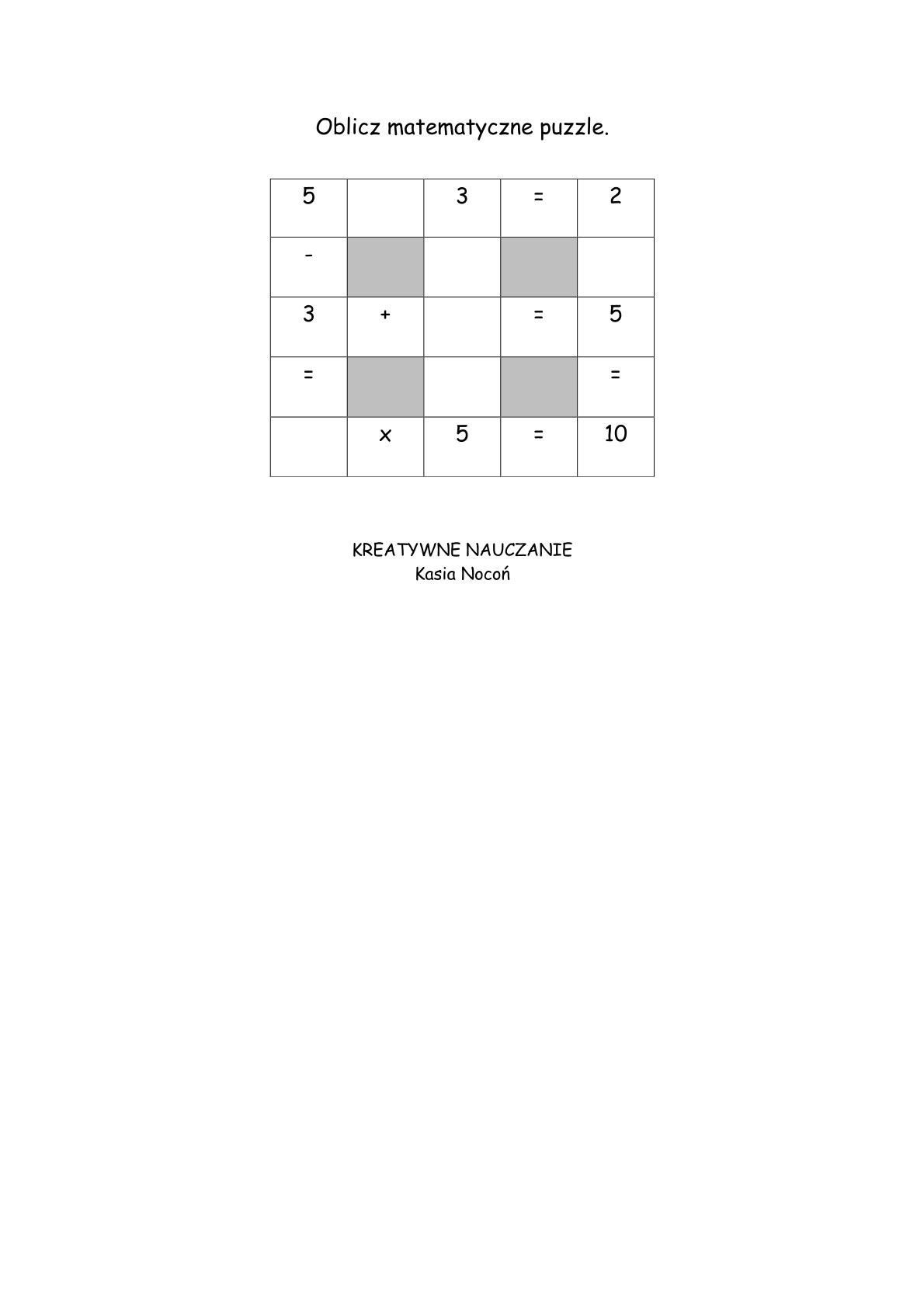 Oblicz matematyczne puzzle.

| 5 |  | 3 | = | 2 |
|---|---|---|---|---|
| - |  |  |  |  |
| 3 | + |  | = | 5 |
| = |  |  |  | = |
|  | x | 5 | = | 10 |

KREATYWNE NAUCZANIE
Kasia Nocoń